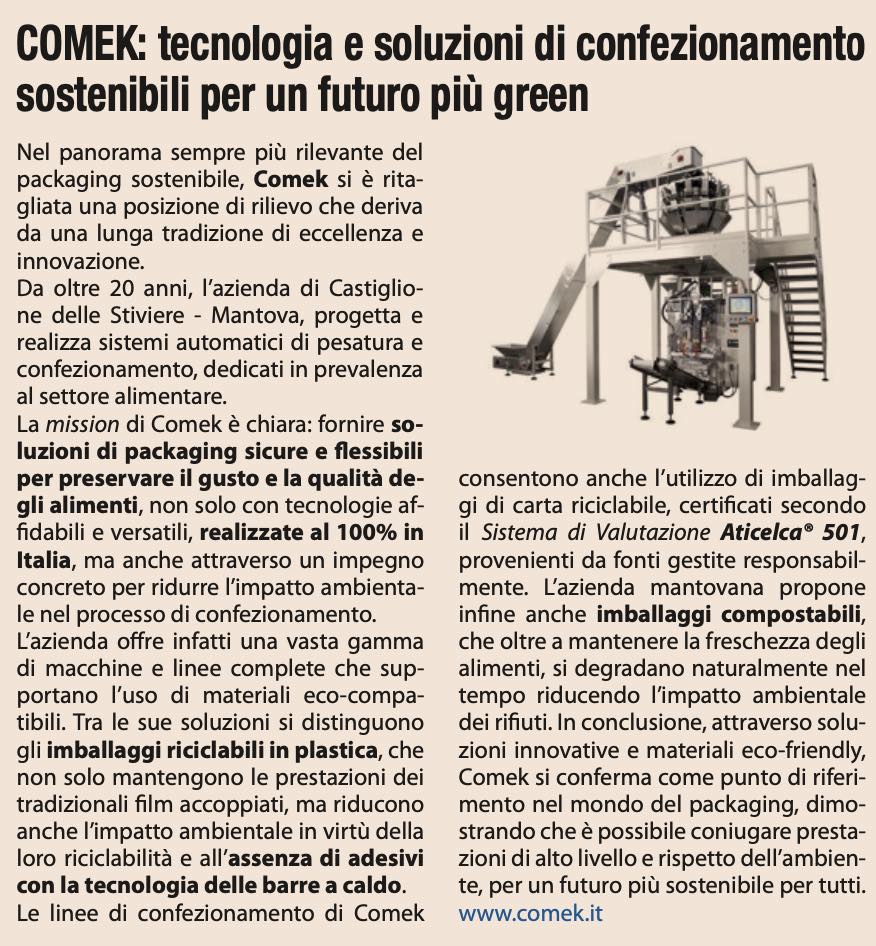 COMEK: tecnologia e soluzioni di confezionamento sostenibili per un futuro più green

Nel panorama sempre più rilevante del packaging sostenibile, Comek si è ritagliata una posizione di rilievo che deriva da una lunga tradizione di eccellenza e innovazione.
Da oltre 20 anni, l'azienda di Castiglione delle Stiviere - Mantova, progetta e realizza sistemi automatici di pesatura e confezionamento, dedicati in prevalenza al settore alimentare.
La mission di Comek è chiara: fornire soluzioni di packaging sicure e flessibili per preservare il gusto e la qualità degli alimenti, non solo con tecnologie affidabili e versatili, realizzate al 100% in Italia, ma anche attraverso un impegno concreto per ridurre l'impatto ambientale nel processo di confezionamento.
L'azienda offre infatti una vasta gamma di macchine e linee complete che supportano l'uso di materiali eco-compatibili. Tra le sue soluzioni si distinguono gli imballaggi riciclabili in plastica, che non solo mantengono le prestazioni dei tradizionali film accoppiati, ma riducono anche l'impatto ambientale in virtù della loro riciclabilità e all'assenza di adesivi con la tecnologia delle barre a caldo.
Le linee di confezionamento di Comek consentono anche l'utilizzo di imballaggi di carta riciclabile, certificati secondo il Sistema di Valutazione Aticelca® 501, provenienti da fonti gestite responsabilmente. L'azienda mantovana propone infine anche imballaggi compostabili, che oltre a mantenere la freschezza degli alimenti, si degradano naturalmente nel tempo riducendo l'impatto ambientale dei rifiuti. In conclusione, attraverso soluzioni innovative e materiali eco-friendly, Comek si conferma come punto di riferimento nel mondo del packaging, dimostrando che è possibile coniugare prestazioni di alto livello e rispetto dell'ambiente, per un futuro più sostenibile per tutti.
www.comek.it